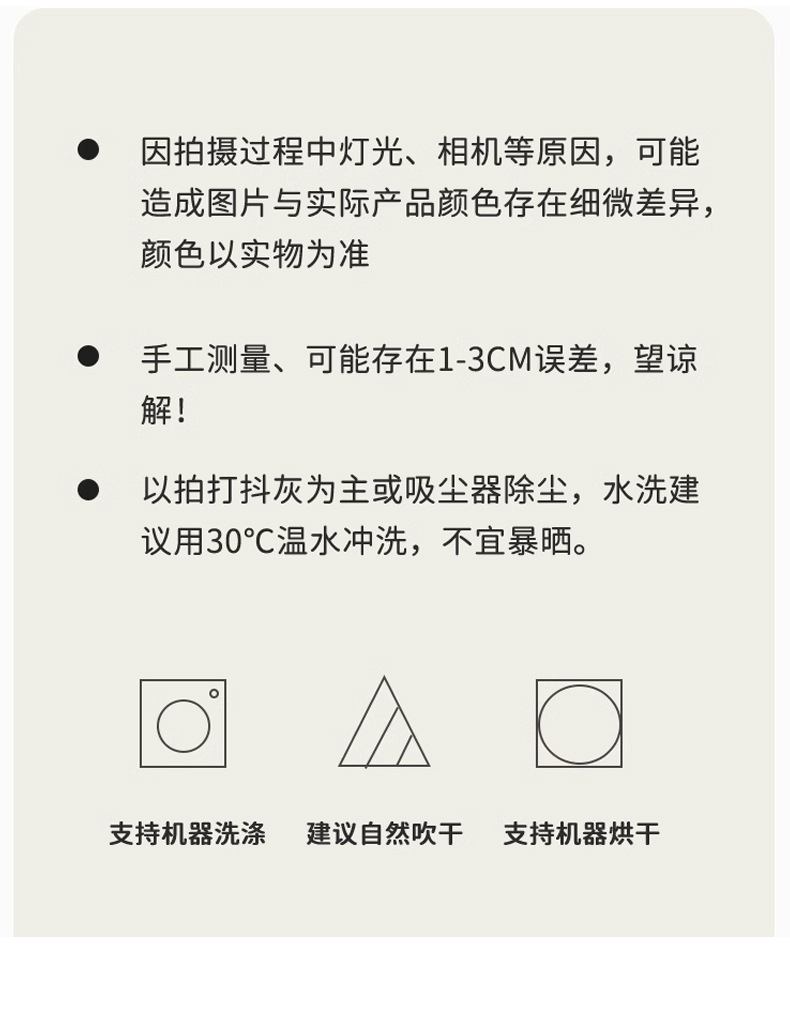 • 因拍摄过程中灯光、相机等原因，可能造成图片与实际产品颜色存在细微差异，颜色以实物为准

• 手工测量、可能存在1-3CM误差，望谅解！

• 以拍打抖灰为主或吸尘器除尘，水洗建议用30°C温水冲洗，不宜暴晒。

支持机器洗涤 建议自然吹干 支持机器烘干